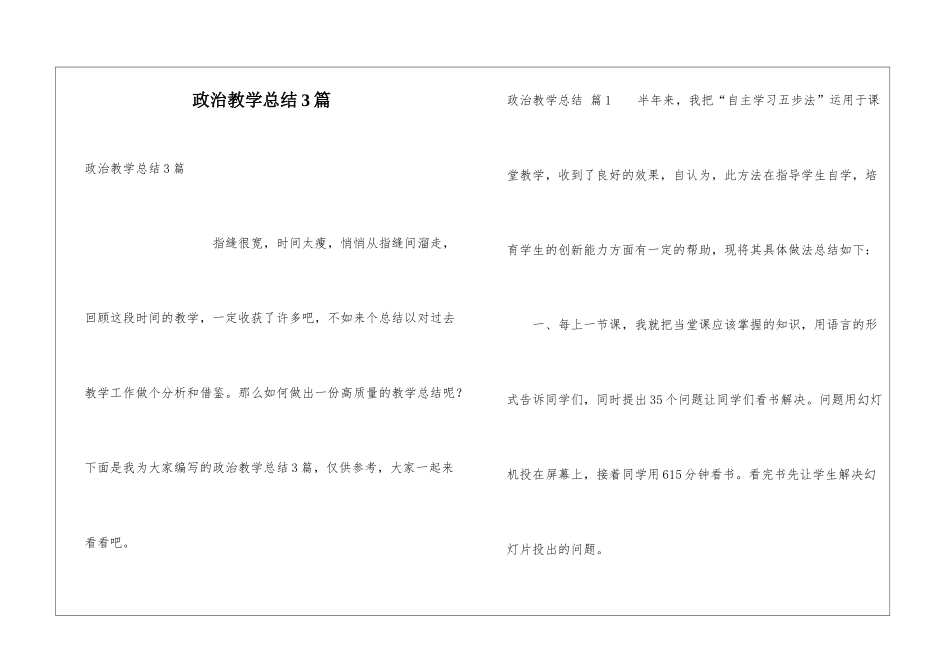 政治教学总结3篇

政治教学总结3篇

指缝很宽，时间太瘦，悄悄从指缝间溜走，回顾这段时间的教学，一定收获了许多吧，不如来个总结以对过去教学工作做个分析和借鉴。那么如何做出一份高质量的教学总结呢？下面是我为大家编写的政治教学总结3篇，仅供参考，大家一起来看看吧。

政治教学总结 篇1　　半年来，我把“自主学习五步法”运用于课堂教学，收到了良好的效果，自认为，此方法在指导学生自学，培育学生的创新能力方面有一定的帮助，现将其具体做法总结如下：

一、每上一节课，我就把当堂课应该掌握的知识，用语言的形式告诉同学们，同时提出35个问题让同学们看书解决。问题用幻灯机投在屏幕上，接着同学用615分钟看书。看完书先让学生解决幻灯片投出的问题。